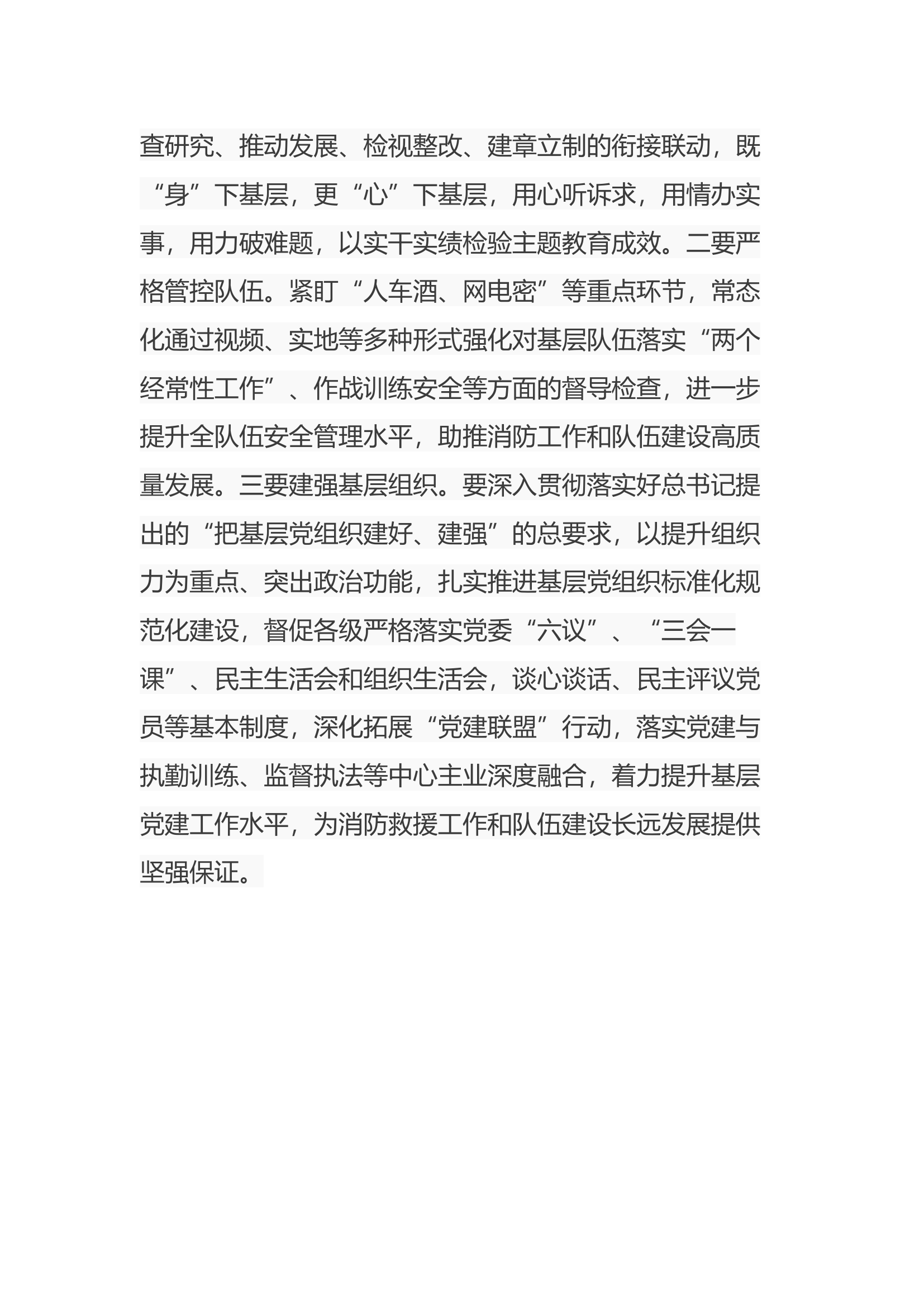 查研究、推动发展、检视整改、建章立制的衔接联动，既“身”下基层，更“心”下基层，用心听诉求，用情办实事，用力破难题，以实干实绩检验主题教育成效。二要严格管控队伍。紧盯“人车酒、网电密”等重点环节，常态化通过视频、实地等多种形式强化对基层队伍落实“两个经常性工作”、作战训练安全等方面的督导检查，进一步提升全队伍安全管理水平，助推消防工作和队伍建设高质量发展。三要建强基层组织。要深入贯彻落实好总书记提出的“把基层党组织建好、建强”的总要求，以提升组织力为重点、突出政治功能，扎实推进基层党组织标准化规范化建设，督促各级严格落实党委“六议”、“三会一课”、民主生活会和组织生活会，谈心谈话、民主评议党员等基本制度，深化拓展“党建联盟”行动，落实党建与执勤训练、监督执法等中心主业深度融合，着力提升基层党建工作水平，为消防救援工作和队伍建设长远发展提供坚强保证。